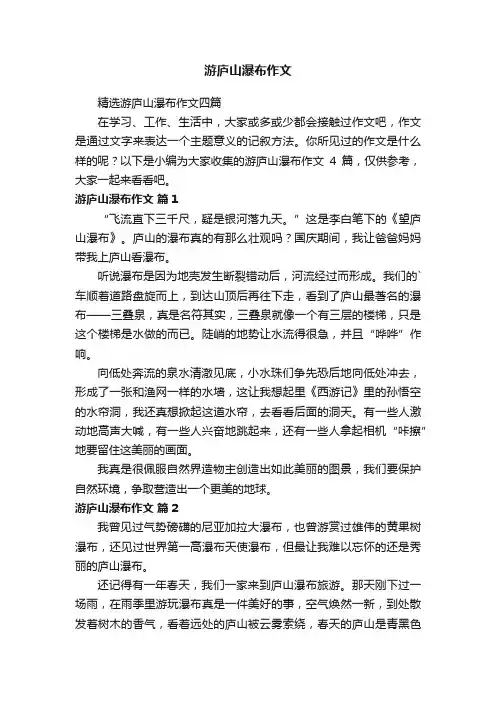 游庐山瀑布作文

精选游庐山瀑布作文四篇

在学习、工作、生活中，大家或多或少都会接触过作文吧，作文是通过文字来表达一个主题意义的记叙方法。你所见过的作文是什么样的呢？以下是小编为大家收集的游庐山瀑布作文 4 篇，仅供参考，大家一起来看看吧。

游庐山瀑布作文 篇1

“飞流直下三千尺，疑是银河落九天。”这是李白笔下的《望庐山瀑布》。庐山的瀑布真的有那么壮观吗？国庆期间，我让爸爸妈妈带我上庐山看瀑布。

听说瀑布是因为地壳发生断裂错动后，河流经过而形成。我们的`车顺着道路盘旋而上，到达山顶后再往下走，看到了庐山最著名的瀑布——三叠泉，真是名符其实，三叠泉就像一个有三层的楼梯，只是这个楼梯是水做的而已。陡峭的地势让水流得很急，并且“哗哗”作响。

向低处奔流的泉水清澈见底，小水珠们争先恐后地向低处冲去，形成了一张和渔网一样的水墙，这让我想起里《西游记》里的孙悟空的水帘洞，我还真想掀起这道水帘，去看看后面的洞天。有一些人激动地高声大喊，有一些人兴奋地跳起来，还有一些人拿起相机“咔擦”地要留住这美丽的画面。

我真是很佩服自然界造物主创造出如此美丽的图景，我们要保护自然环境，争取营造出一个更美的地球。

游庐山瀑布作文 篇2

我曾见过气势磅礴的尼亚加拉大瀑布，也曾游赏过雄伟的黄果树瀑布，还见过世界第一高瀑布天使瀑布，但最让我难以忘怀的还是秀丽的庐山瀑布。

还记得有一年春天，我们一家来到庐山瀑布旅游。那天刚下过一场雨，在雨季里游玩瀑布真是一件美好的事，空气焕然一新，到处散发着树木的香气，看着远处的庐山被云雾萦绕，春天的庐山是青黑色